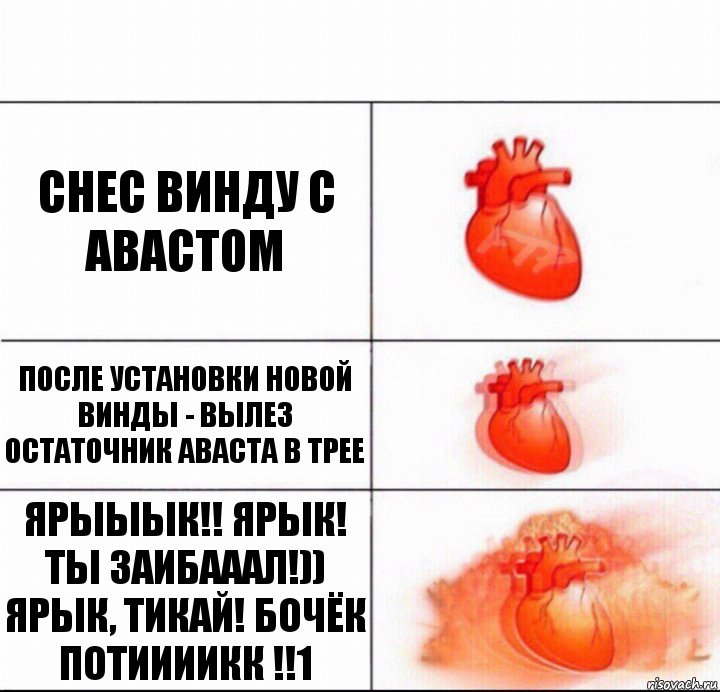 СНЕС ВИНДУ С АВАСТОМ

ПОСЛЕ УСТАНОВКИ НОВОЙ ВИНДЫ - ВЫЛЕЗ ОСТАТОЧНИК АВАСТА В ТРЕЕ

ЯРЫЫЫК!! ЯРЫК! ТЫ ЗАИБАААЛ!)) ЯРЫК, ТИКАЙ! БОЧЁК ПОТИИИИКК !!1

risovach.ru